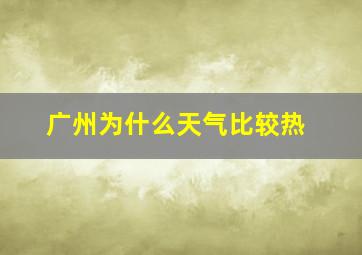 广州为什么天气比较热